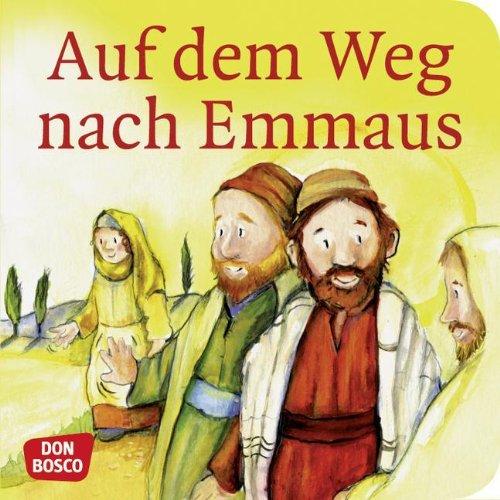 Auf dem Weg nach Emmaus

DON BOSCO